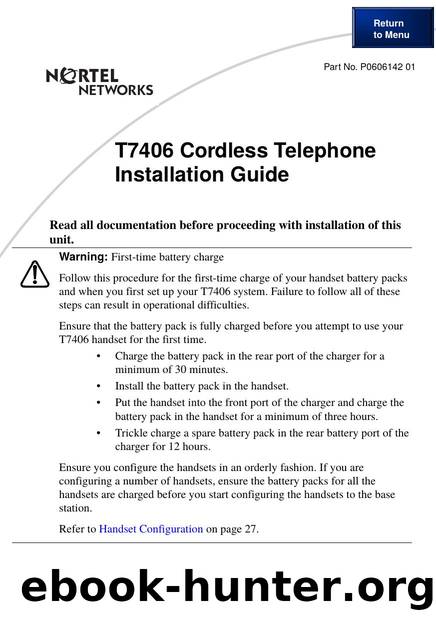 Return to Menu

Part No. P0606142 01

NORTEL NETWORKS

T7406 Cordless Telephone Installation Guide

Read all documentation before proceeding with installation of this unit.

Warning: First-time battery charge

Follow this procedure for the first-time charge of your handset battery packs and when you first set up your T7406 system. Failure to follow all of these steps can result in operational difficulties.

Ensure that the battery pack is fully charged before you attempt to use your T7406 handset for the first time.

• Charge the battery pack in the rear port of the charger for a minimum of 30 minutes.
• Install the battery pack in the handset.
• Put the handset into the front port of the charger and charge the battery pack in the handset for a minimum of three hours.
• Trickle charge a spare battery pack in the rear battery port of the charger for 12 hours.

Ensure you configure the handsets in an orderly fashion. If you are configuring a number of handsets, ensure the battery packs for all the handsets are charged before you start configuring the handsets to the base station.

Refer to Handset Configuration on page 27.

ebook-hunter.org